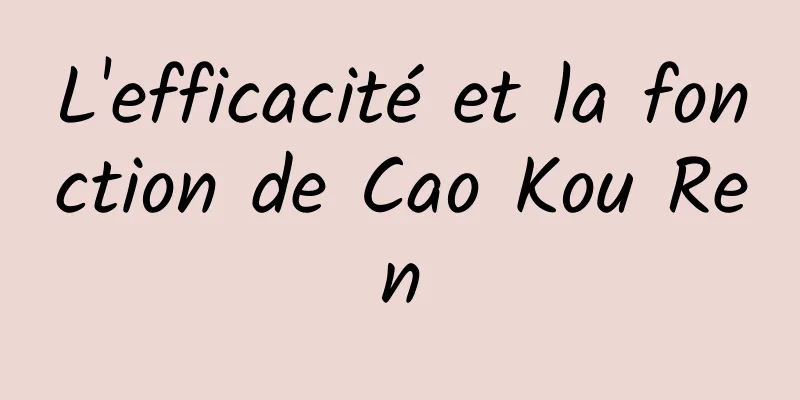 L'efficacité et la fonction de Cao Kou Ren